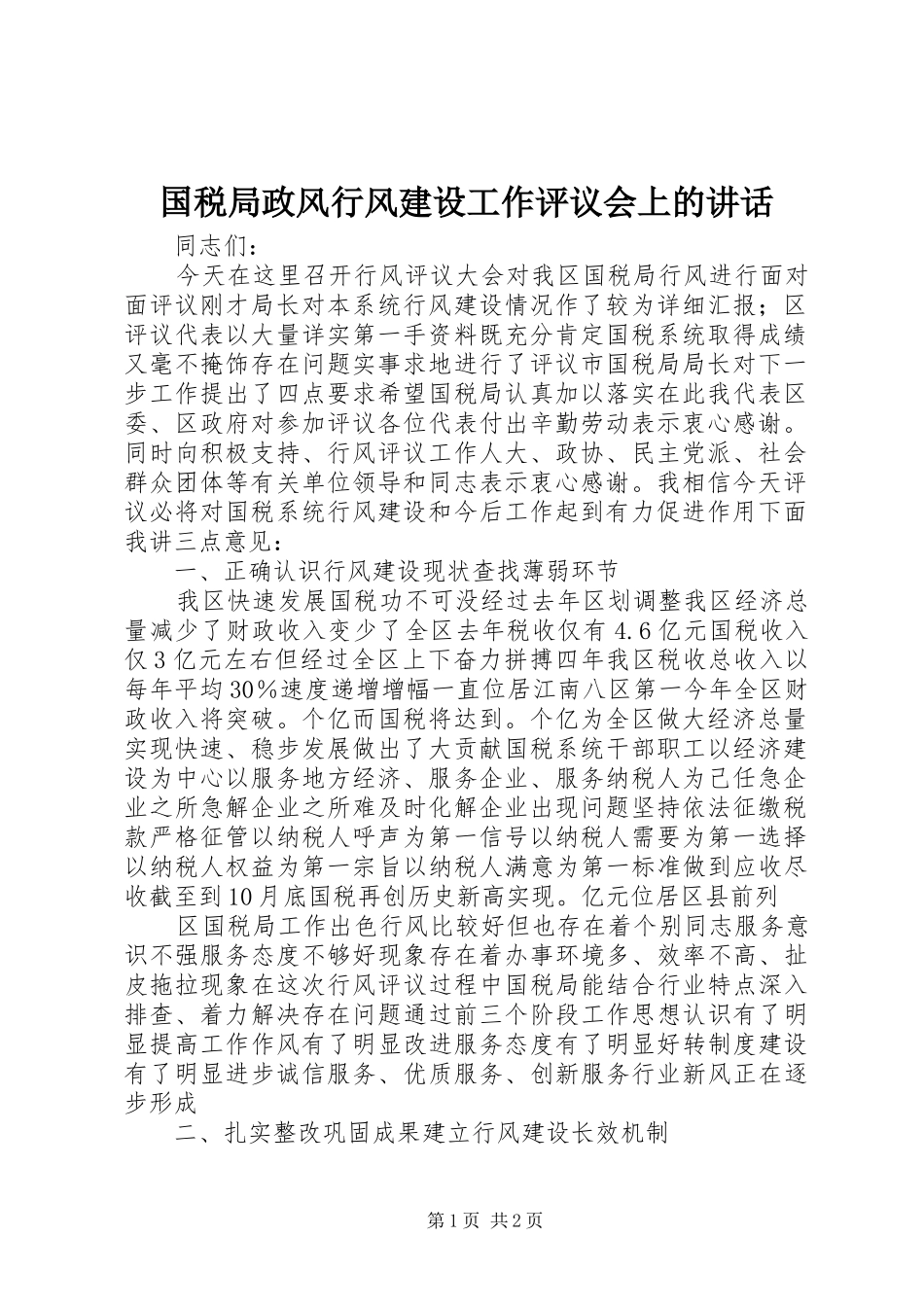 国税局政风行风建设工作评议会上的讲话

同志们：

今天在这里召开行风评议大会对我区国税局行风进行面对面评议刚才局长对本系统行风建设情况作了较为详细汇报；区评议代表以大量详实第一手资料既充分肯定国税系统取得成绩又毫不掩饰存在问题实事求地进行了评议市国税局局长对下一步工作提出了四点要求希望国税局认真加以落实在此我代表区委、区政府对参加评议各位代表付出辛勤劳动表示衷心感谢。同时向积极支持、行风评议工作人大、政协、民主党派、社会群众团体等有关单位领导和同志表示衷心感谢。我相信今天评议必将对国税系统行风建设和今后工作起到有力促进作用下面我讲三点意见：

一、正确认识行风建设现状查找薄弱环节

我区快速发展国税功不可没经过去年区划调整我区经济总量减少了财政收入变少了全区去年税收仅有4.6亿元国税收入仅3亿元左右但经过全区上下奋力拼搏四年我区税收总收入以每年平均30%速度递增增幅一直位居江南八区第一今年全区财政收入将突破。个亿而国税将达到。个亿为全区做大经济总量实现快速、稳步发展做出了大贡献国税系统干部职工以经济建设为中心以服务地方经济、服务企业、服务纳税人为己任急企业之所急解企业之所难及时化解企业出现问题坚持依法征缴税款严格征管以纳税人呼声为第一信号以纳税人需要为第一选择以纳税人权益为第一宗旨以纳税人满意为第一标准做到应收尽收截至到10月底国税再创历史新高实现。亿元位居区县前列

区国税局工作出色行风比较好但也存在着个别同志服务意识不强服务态度不够好现象存在着办事环境多、效率不高、扯皮拖拉现象在这次行风评议过程中国税局能结合行业特点深入排查、着力解决存在问题通过前三个阶段工作思想认识有了明显提高工作作风有了明显改进服务态度有了明显好转制度建设有了明显进步诚信服务、优质服务、创新服务行业新风正在逐步形成

二、扎实整改巩固成果建立行风建设长效机制

第1页 共2页